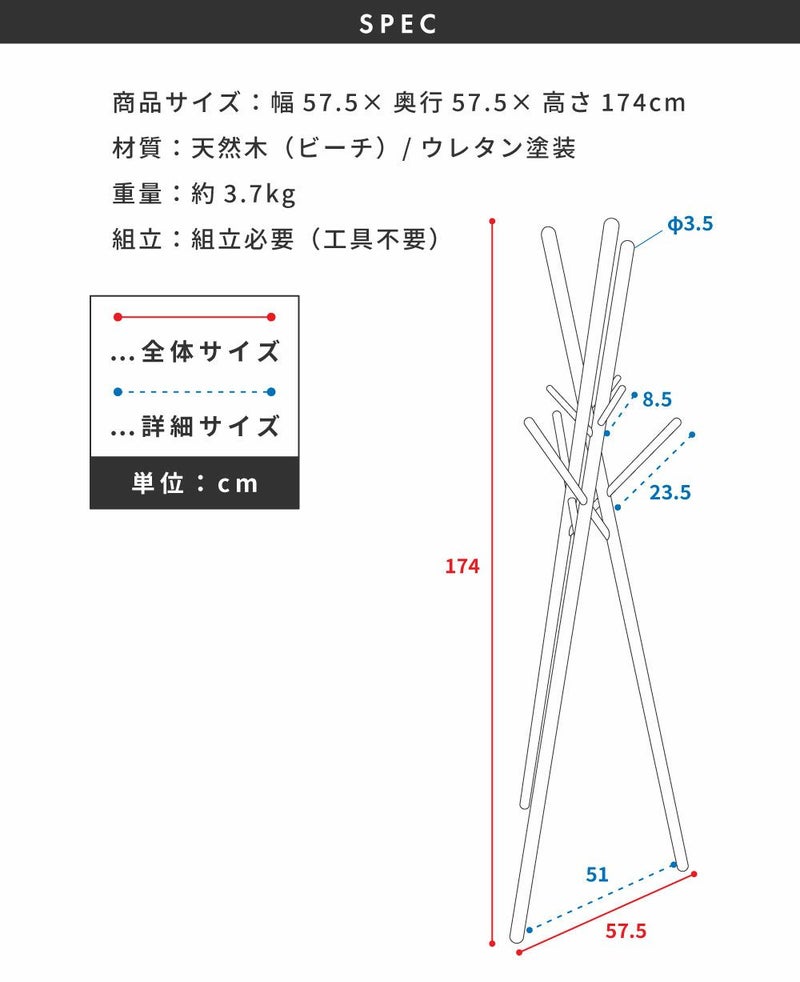 SPEC

商品サイズ：幅 57.5× 奥行 57.5× 高さ 174cm

材質：天然木（ビーチ）/ ウレタン塗装

重量：約 3.7kg

組立：組立必要（工具不要）

…全体サイズ

…詳細サイズ

単位：cm

φ3.5

8.5

23.5

174

51

57.5